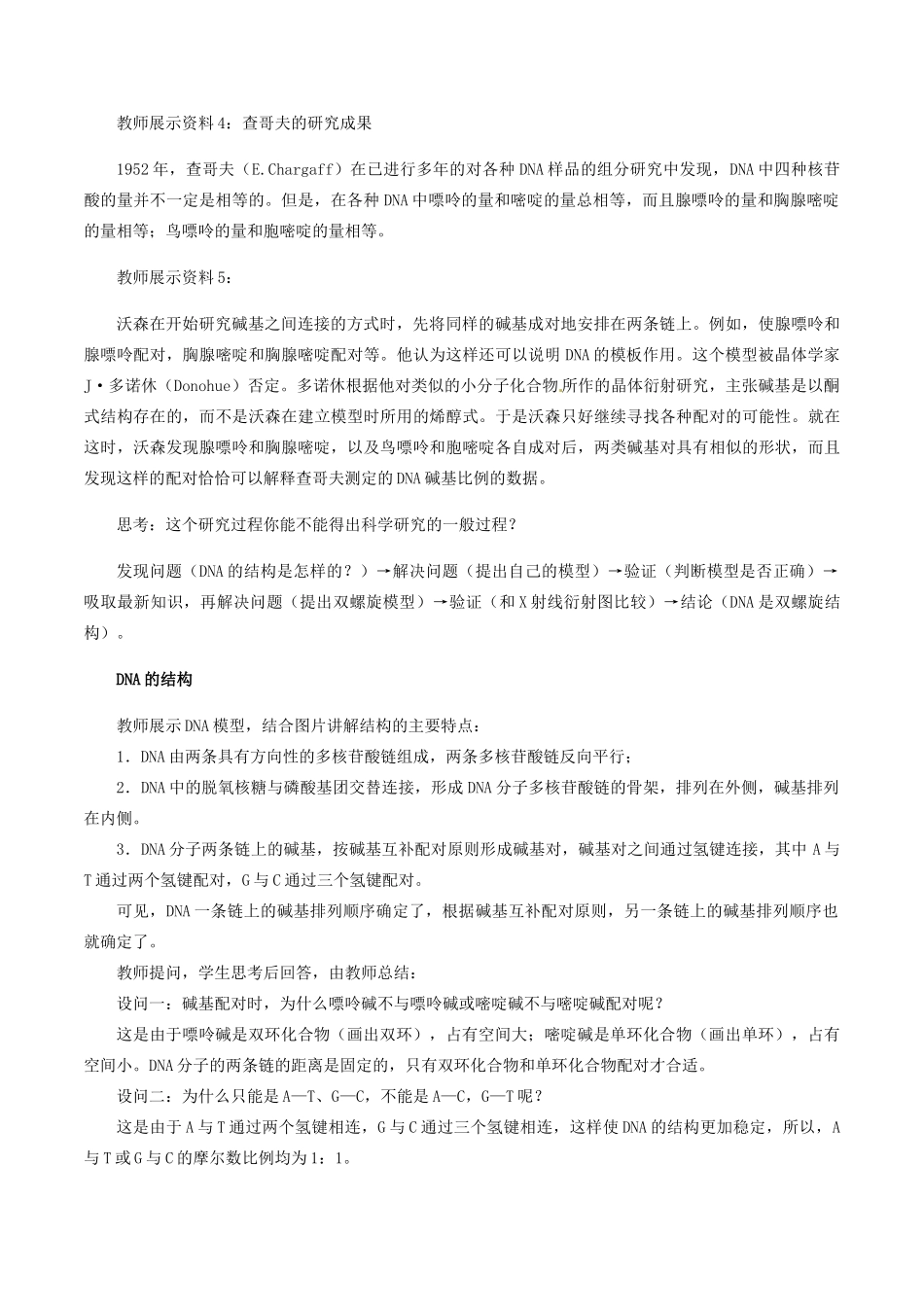 教师展示资料4：查哥夫的研究成果

1952年，查哥夫（E.Chargaff）在已进行多年的对各种DNA样品的组分研究中发现，DNA中四种核苷酸的量并不一定是相等的。但是，在各种DNA中嘌呤的量和嘧啶的量总相等，而且腺嘌呤的量和胸腺嘧啶的量相等；鸟嘌呤的量和胞嘧啶的量相等。

教师展示资料5：

沃森在开始研究碱基之间连接的方式时，先将同样的碱基成对地安排在两条链上。例如，使腺嘌呤和腺嘌呤配对，胸腺嘧啶和胸腺嘧啶配对等。他认为这样还可以说明DNA的模板作用。这个模型被晶体学家J·多诺休（Donohue）否定。多诺休根据他对类似的小分子化合物所作的晶体衍射研究，主张碱基是以酮式结构存在的，而不是沃森在建立模型时所用的烯醇式。于是沃森只好继续寻找各种配对的可能性。就在这时，沃森发现腺嘌呤和胸腺嘧啶，以及鸟嘌呤和胞嘧啶各自成对后，两类碱基对具有相似的形状，而且发现这样的配对恰恰可以解释查哥夫测定的DNA碱基比例的数据。

思考：这个研究过程你能不能得出科学研究的一般过程？

发现问题（DNA的结构是怎样的？）→解决问题（提出自己的模型）→验证（判断模型是否正确）→吸取最新知识，再解决问题（提出双螺旋模型）→验证（和X射线衍射图比较）→结论（DNA是双螺旋结构）。

DNA的结构

教师展示DNA模型，结合图片讲解结构的主要特点：
1．DNA由两条具有方向性的多核苷酸链组成，两条多核苷酸链反向平行；
2．DNA中的脱氧核糖与磷酸基团交替连接，形成DNA分子多核苷酸链的骨架，排列在外侧，碱基排列在内侧。
3．DNA分子两条链上的碱基，按碱基互补配对原则形成碱基对，碱基对之间通过氢键连接，其中A与T通过两个氢键配对，G与C通过三个氢键配对。
可见，DNA一条链上的碱基排列顺序确定了，根据碱基互补配对原则，另一条链上的碱基排列顺序也就确定了。
教师提问，学生思考后回答，由教师总结：
设问一：碱基配对时，为什么嘌呤碱不与嘌呤碱或嘧啶碱不与嘧啶碱配对呢？
这是由于嘌呤碱是双环化合物（画出双环），占有空间大；嘧啶碱是单环化合物（画出单环），占有空间小。DNA分子的两条链的距离是固定的，只有双环化合物和单环化合物配对才合适。
设问二：为什么只能是A—T、G—C，不能是A—C，G—T呢？
这是由于A与T通过两个氢键相连，G与C通过三个氢键相连，这样使DNA的结构更加稳定，所以，A与T或G与C的摩尔数比例均为1：1。